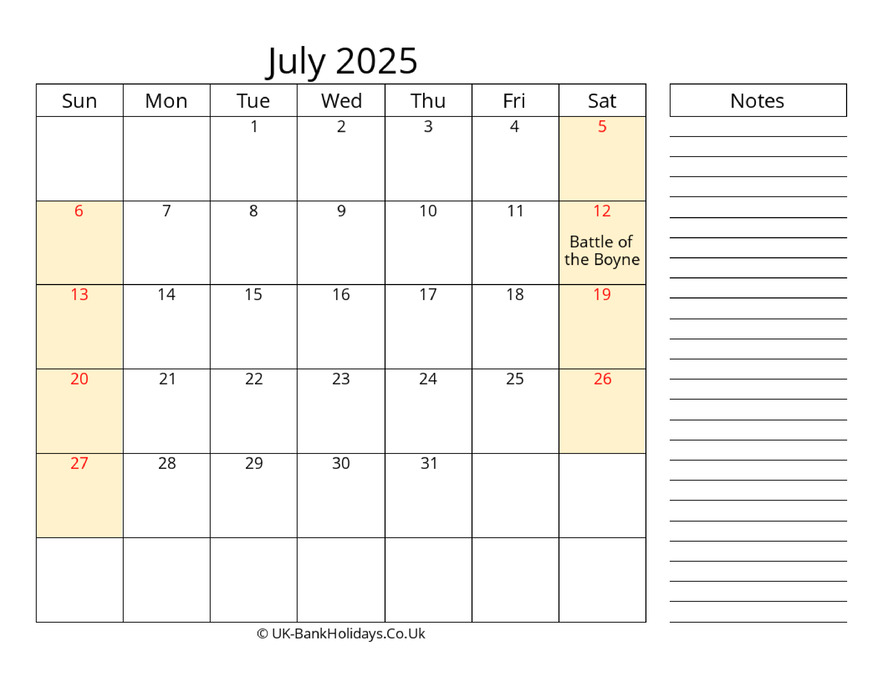 July 2025

| Sun | Mon | Tue | Wed | Thu | Fri | Sat |
|---|---|---|---|---|---|---|
| | | 1 | 2 | 3 | 4 | 5 |
| 6 | 7 | 8 | 9 | 10 | 11 | 12 Battle of the Boyne |
| 13 | 14 | 15 | 16 | 17 | 18 | 19 |
| 20 | 21 | 22 | 23 | 24 | 25 | 26 |
| 27 | 28 | 29 | 30 | 31 | | |
| | | | | | | |

Notes

© UK-BankHolidays.Co.Uk